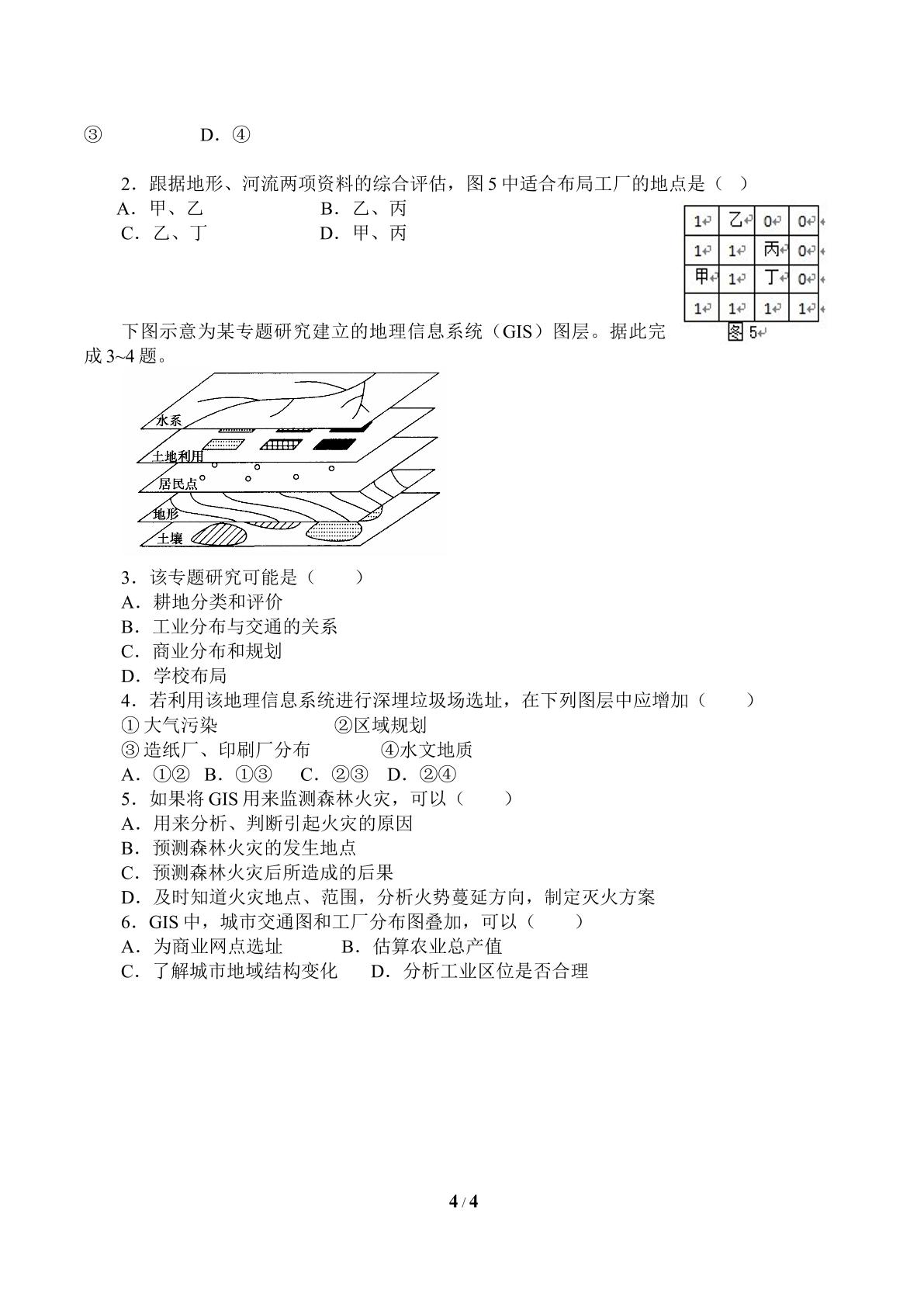 ③ D．④

2．跟据地形、河流两项资料的综合评估，图5中适合布局工厂的地点是（ ）
A．甲、乙 B．乙、丙
C．乙、丁 D．甲、丙

| 1 | 乙 | 0 | 0 |
|---|---|---|---|
| 1 | 1 | 丙 | 0 |
| 甲 | 1 | 丁 | 0 |
| 1 | 1 | 1 | 1 |

图5

下图示意为某专题研究建立的地理信息系统（GIS）图层。据此完成3~4题。

水系
土地利用
居民点
地形
土壤

3．该专题研究可能是（ ）
A．耕地分类和评价
B．工业分布与交通的关系
C．商业分布和规划
D．学校布局
4．若利用该地理信息系统进行深埋垃圾场选址，在下列图层中应增加（ ）
①大气污染 ②区域规划
③造纸厂、印刷厂分布 ④水文地质
A．①② B．①③ C．②③ D．②④
5．如果将GIS用来监测森林火灾，可以（ ）
A．用来分析、判断引起火灾的原因
B．预测森林火灾的发生地点
C．预测森林火灾后所造成的后果
D．及时知道火灾地点、范围，分析火势蔓延方向，制定灭火方案
6．GIS中，城市交通图和工厂分布图叠加，可以（ ）
A．为商业网点选址 B．估算农业总产值
C．了解城市地域结构变化 D．分析工业区位是否合理

4 / 4